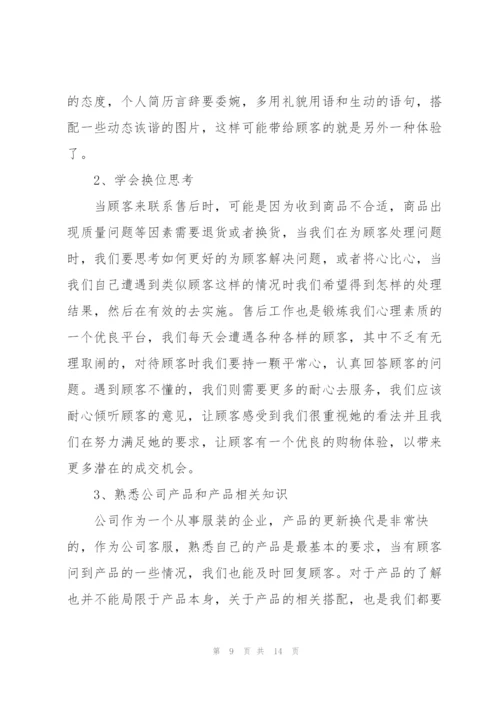 的态度，个人简历言辞要委婉，多用礼貌用语和生动的语句，搭配一些动态诙谐的图片，这样可能带给顾客的就是另外一种体验了。

2、学会换位思考

当顾客来联系售后时，可能是因为收到商品不合适，商品出现质量问题等因素需要退货或者换货，当我们在为顾客处理问题时，我们要思考如何更好的为顾客解决问题，或者将心比心，当我们自己遭遇到类似顾客这样的情况时我们希望得到怎样的处理结果，然后在有效的去实施。售后工作也是锻炼我们心理素质的一个优良平台，我们每天会遭遇各种各样的顾客，其中不乏有无理取闹的，对待顾客时我们要持一颗平常心，认真回答顾客的问题。遇到顾客不懂的，我们则需要更多的耐心去服务，我们应该耐心倾听顾客的意见，让顾客感受到我们很重视她的看法并且我们在努力满足她的要求，让顾客有一个优良的购物体验，以带来更多潜在的成交机会。

3、熟悉公司产品和产品相关知识

公司作为一个从事服装的企业，产品的更新换代是非常快的，作为公司客服，熟悉自己的产品是最基本的要求，当有顾客问到产品的一些情况，我们也能及时回复顾客。对于产品的了解也并不能局限于产品本身，关于产品的相关搭配，也是我们都要

第 9 页 共 14 页